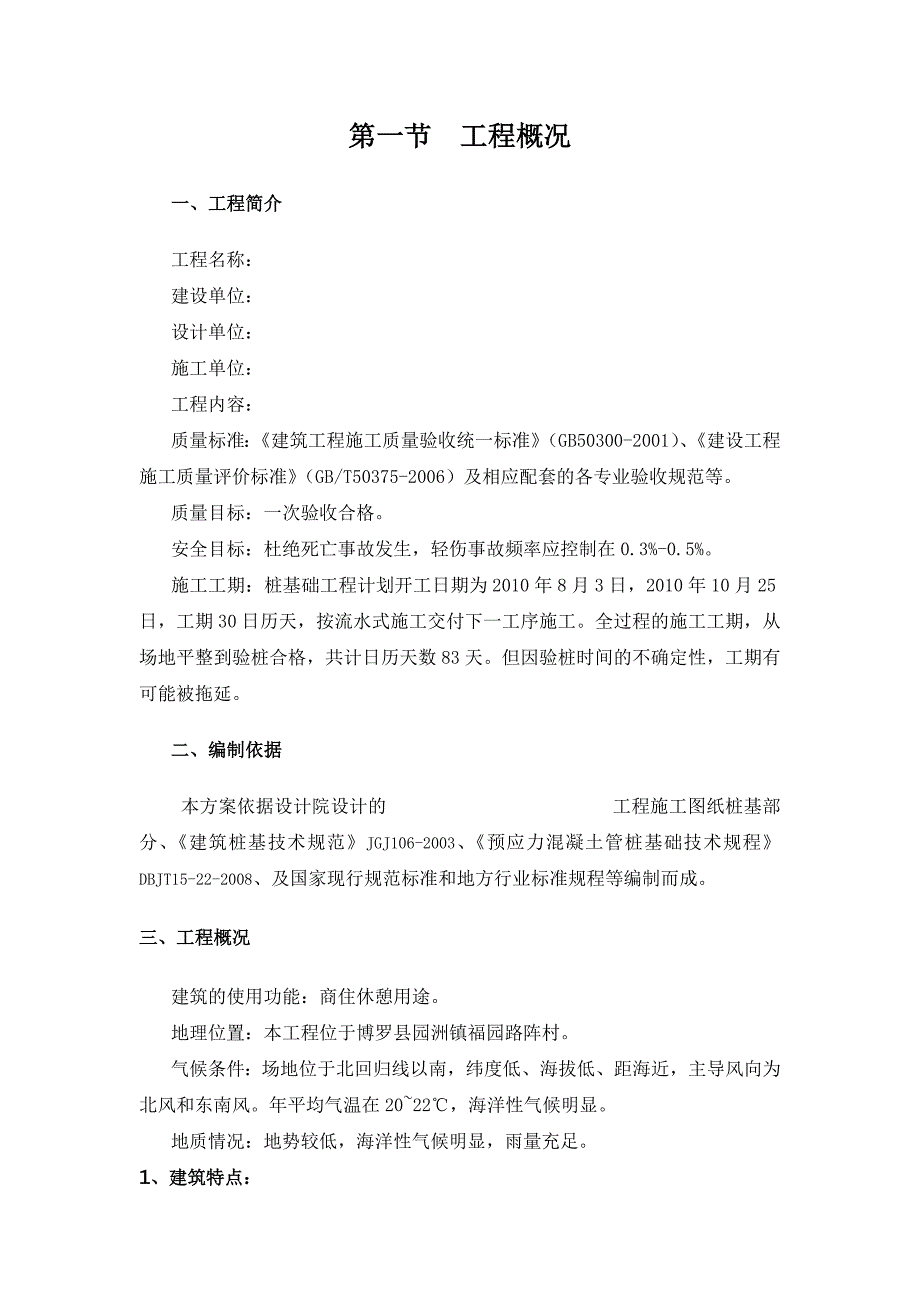 第一节　工程概况

一、工程简介

工程名称：

建设单位：

设计单位：

施工单位：

工程内容：

质量标准：《建筑工程施工质量验收统一标准》（GB50300-2001）、《建设工程施工质量评价标准》（GB/T50375-2006）及相应配套的各专业验收规范等。

质量目标：一次验收合格。

安全目标：杜绝死亡事故发生，轻伤事故频率应控制在 0.3%-0.5%。

施工工期：桩基础工程计划开工日期为 2010 年 8 月 3 日，2010 年 10 月 25 日，工期 30 日历天，按流水式施工交付下一工序施工。全过程的施工工期，从场地平整到验桩合格，共计日历天数 83 天。但因验桩时间的不确定性，工期有可能被拖延。

二、编制依据

本方案依据设计院设计的　　　　　　　　　　工程施工图纸桩基部分、《建筑桩基技术规范》JGJ106-2003、《预应力混凝土管桩基础技术规程》DBJT15-22-2008、及国家现行规范标准和地方行业标准规程等编制而成。

三、工程概况

建筑的使用功能：商住休憩用途。

地理位置：本工程位于博罗县园洲镇福园路阵村。

气候条件：场地位于北回归线以南，纬度低、海拔低、距海近，主导风向为北风和东南风。年平均气温在 20~22℃，海洋性气候明显。

地质情况：地势较低，海洋性气候明显，雨量充足。

1、建筑特点：